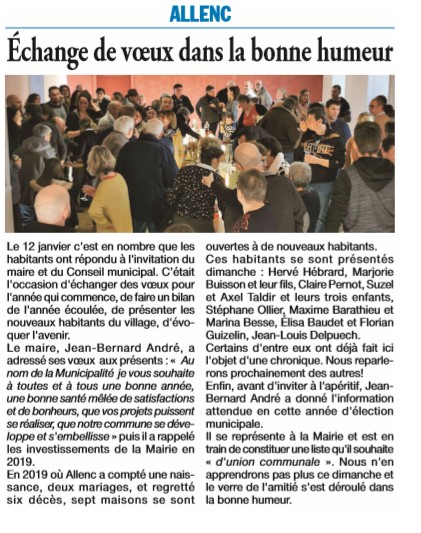 ALLENC

Échange de vœux dans la bonne humeur

Le 12 janvier c'est en nombre que les habitants ont répondu à l'invitation du maire et du Conseil municipal. C'était l'occasion d'échanger des vœux pour l'année qui commence, de faire un bilan de l'année écoulée, de présenter les nouveaux habitants du village, d'évoquer l'avenir.
Le maire, Jean-Bernard André, a adressé ses vœux aux présents : « Au nom de la Municipalité je vous souhaite à toutes et à tous une bonne année, une bonne santé mêlée de satisfactions et de bonheurs, que vos projets puissent se réaliser, que notre commune se développe et s'embellisse » puis il a rappelé les investissements de la Mairie en 2019.
En 2019 où Allenc a compté une naissance, deux mariages, et regretté six décès, sept maisons se sont ouvertes à de nouveaux habitants.
Ces habitants se sont présentés dimanche : Hervé Hébrard, Marjorie Buisson et leur fils, Claire Pernot, Suzel et Axel Taldir et leurs trois enfants, Stéphane Ollier, Maxime Barathieu et Marina Besse, Élisa Baudet et Florian Guizelin, Jean-Louis Delpuech.
Certains d'entre eux ont déjà fait ici l'objet d'une chronique. Nous reparlerons prochainement des autres!
Enfin, avant d'inviter à l'apéritif, Jean-Bernard André a donné l'information attendue en cette année d'élection municipale.
Il se représente à la Mairie et est en train de constituer une liste qu'il souhaite « d'union communale ». Nous n'en apprendrons pas plus ce dimanche et le verre de l'amitié s'est déroulé dans la bonne humeur.